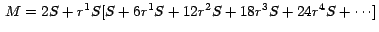 $M = 2S + r^1 S[S + 6r^1 S + 12r^2 S + 18r^3 S + 24r^4 S + \cdots]$